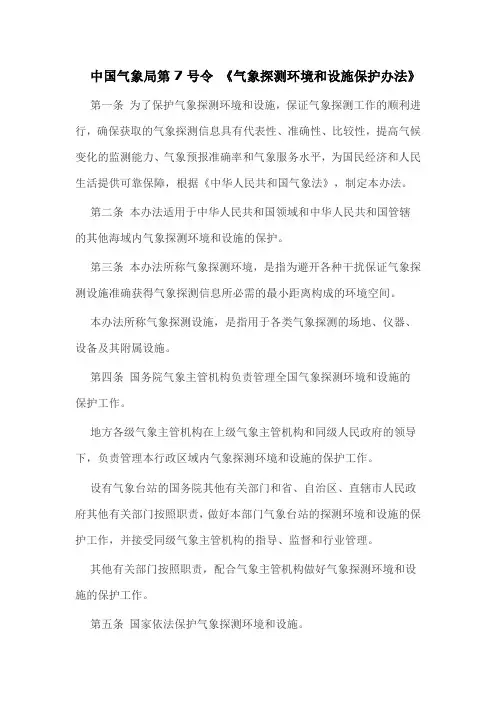 中国气象局第 7 号令 《气象探测环境和设施保护办法》

第一条 为了保护气象探测环境和设施，保证气象探测工作的顺利进行，确保获取的气象探测信息具有代表性、准确性、比较性，提高气候变化的监测能力、气象预报准确率和气象服务水平，为国民经济和人民生活提供可靠保障，根据《中华人民共和国气象法》，制定本办法。

第二条 本办法适用于中华人民共和国领域和中华人民共和国管辖的其他海域内气象探测环境和设施的保护。

第三条 本办法所称气象探测环境，是指为避开各种干扰保证气象探测设施准确获得气象探测信息所必需的最小距离构成的环境空间。

本办法所称气象探测设施，是指用于各类气象探测的场地、仪器、设备及其附属设施。

第四条 国务院气象主管机构负责管理全国气象探测环境和设施的保护工作。

地方各级气象主管机构在上级气象主管机构和同级人民政府的领导下，负责管理本行政区域内气象探测环境和设施的保护工作。

设有气象台站的国务院其他有关部门和省、自治区、直辖市人民政府其他有关部门按照职责，做好本部门气象台站的探测环境和设施的保护工作，并接受同级气象主管机构的指导、监督和行业管理。

其他有关部门按照职责，配合气象主管机构做好气象探测环境和设施的保护工作。

第五条 国家依法保护气象探测环境和设施。